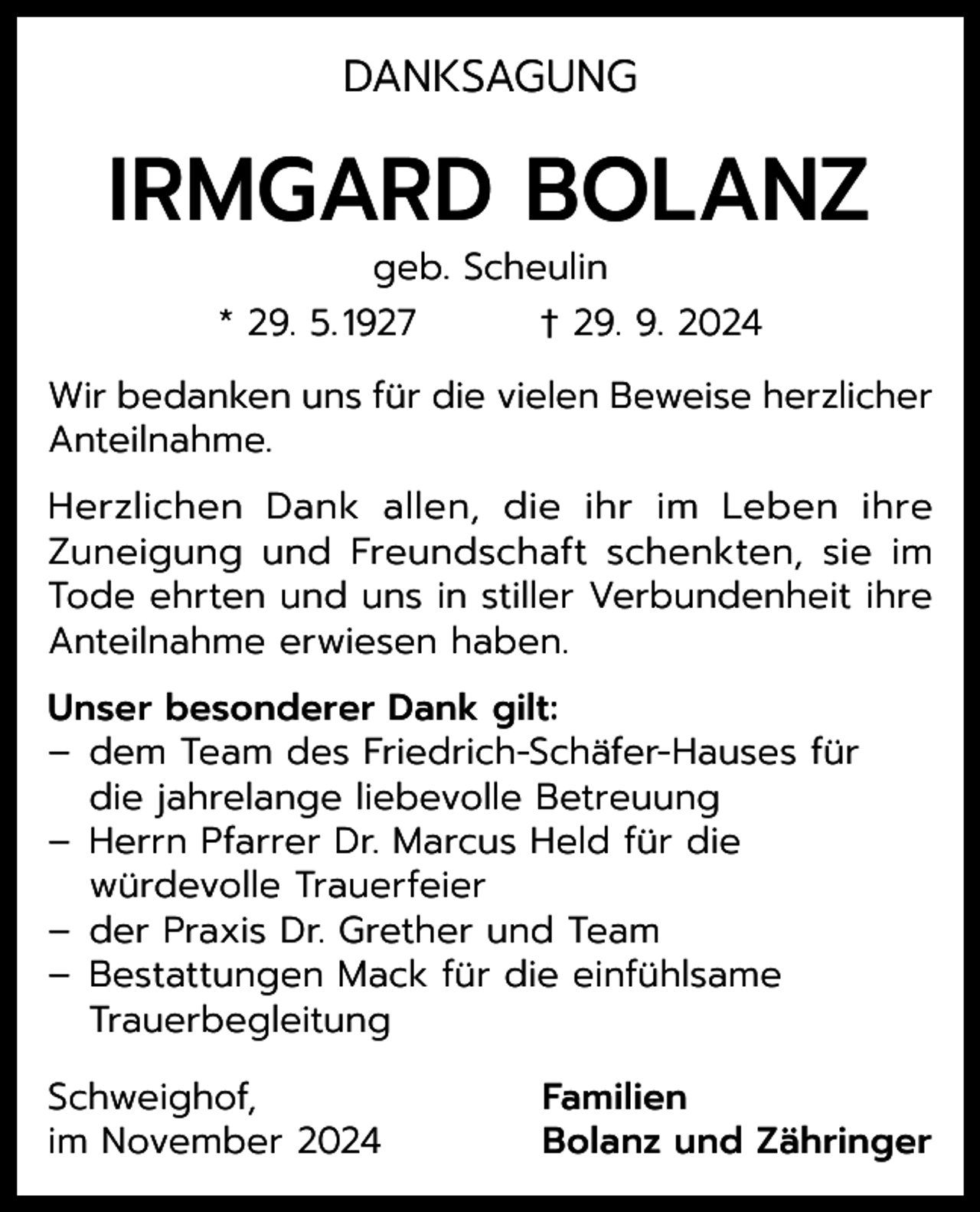 DANKSAGUNG

IRMGARD BOLANZ

geb. Scheulin

* 29. 5.1927 † 29. 9. 2024

Wir bedanken uns für die vielen Beweise herzlicher Anteilnahme.

Herzlichen Dank allen, die ihr im Leben ihre Zuneigung und Freundschaft schenkten, sie im Tode ehrten und uns in stiller Verbundenheit ihre Anteilnahme erwiesen haben.

Unser besonderer Dank gilt:
– dem Team des Friedrich-Schäfer-Hauses für die jahrelange liebevolle Betreuung
– Herrn Pfarrer Dr. Marcus Held für die würdevolle Trauerfeier
– der Praxis Dr. Grether und Team
– Bestattungen Mack für die einfühlsame Trauerbegleitung

Schweighof,
im November 2024

Familien
Bolanz und Zähringer